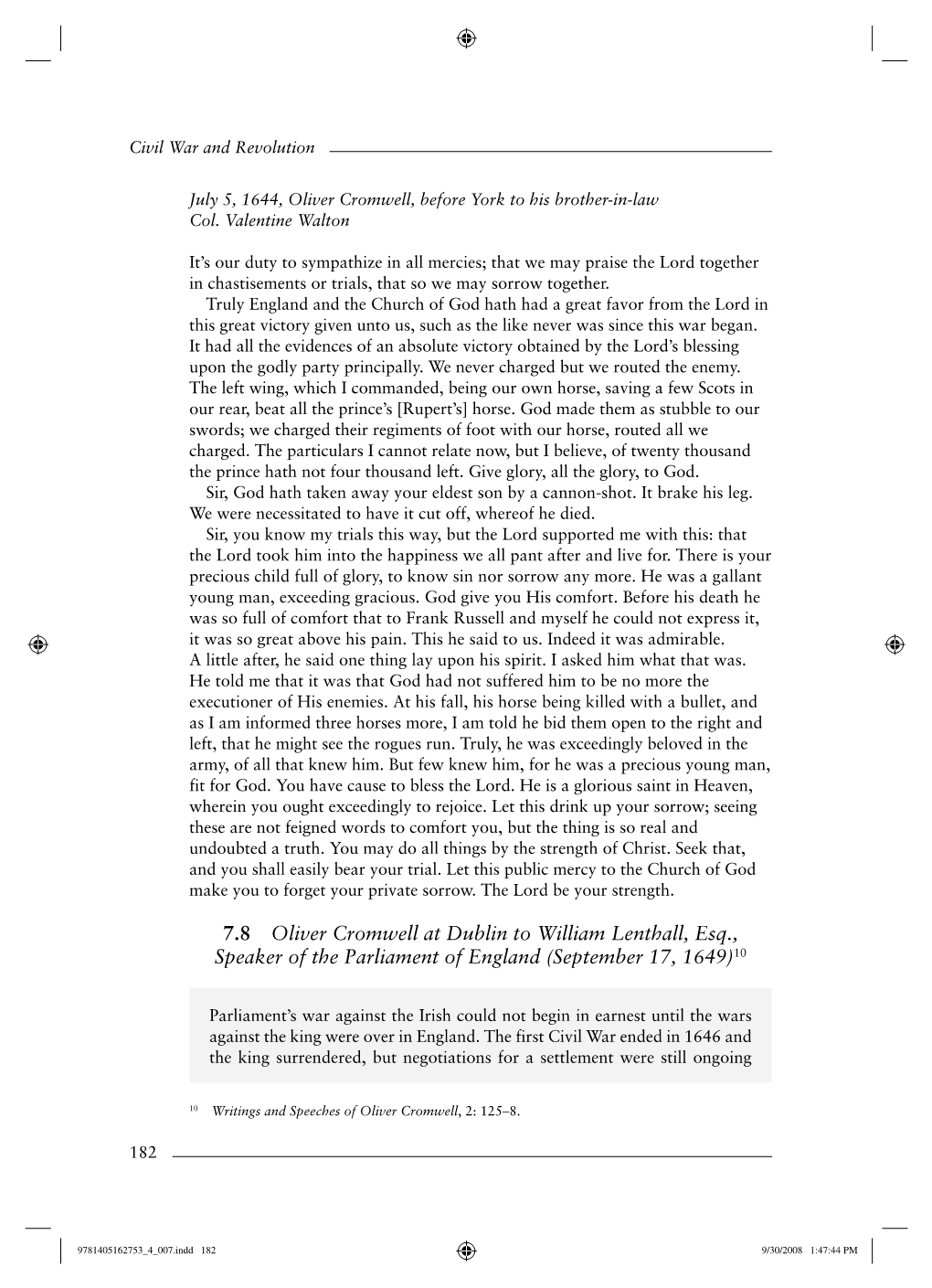 Civil War and Revolution

July 5, 1644, Oliver Cromwell, before York to his brother-in-law Col. Valentine Walton

It's our duty to sympathize in all mercies; that we may praise the Lord together in chastisements or trials, that so we may sorrow together.

Truly England and the Church of God hath had a great favor from the Lord in this great victory given unto us, such as the like never was since this war began. It had all the evidences of an absolute victory obtained by the Lord's blessing upon the godly party principally. We never charged but we routed the enemy. The left wing, which I commanded, being our own horse, saving a few Scots in our rear, beat all the prince's [Rupert's] horse. God made them as stubble to our swords; we charged their regiments of foot with our horse, routed all we charged. The particulars I cannot relate now, but I believe, of twenty thousand the prince hath not four thousand left. Give glory, all the glory, to God.

Sir, God hath taken away your eldest son by a cannon-shot. It brake his leg. We were necessitated to have it cut off, whereof he died.

Sir, you know my trials this way, but the Lord supported me with this: that the Lord took him into the happiness we all pant after and live for. There is your precious child full of glory, to know sin nor sorrow any more. He was a gallant young man, exceeding gracious. God give you His comfort. Before his death he was so full of comfort that to Frank Russell and myself he could not express it, it was so great above his pain. This he said to us. Indeed it was admirable. A little after, he said one thing lay upon his spirit. I asked him what that was. He told me that it was that God had not suffered him to be no more the executioner of His enemies. At his fall, his horse being killed with a bullet, and as I am informed three horses more, I am told he bid them open to the right and left, that he might see the rogues run. Truly, he was exceedingly beloved in the army, of all that knew him. But few knew him, for he was a precious young man, fit for God. You have cause to bless the Lord. He is a glorious saint in Heaven, wherein you ought exceedingly to rejoice. Let this drink up your sorrow; seeing these are not feigned words to comfort you, but the thing is so real and undoubted a truth. You may do all things by the strength of Christ. Seek that, and you shall easily bear your trial. Let this public mercy to the Church of God make you to forget your private sorrow. The Lord be your strength.

7.8 Oliver Cromwell at Dublin to William Lenthall, Esq., Speaker of the Parliament of England (September 17, 1649)$^{10}$

Parliament's war against the Irish could not begin in earnest until the wars against the king were over in England. The first Civil War ended in 1646 and the king surrendered, but negotiations for a settlement were still ongoing

$^{10}$ Writings and Speeches of Oliver Cromwell, 2: 125–8.

182

9781405162753_4_007.indd 182 9/30/2008 1:47:44 PM